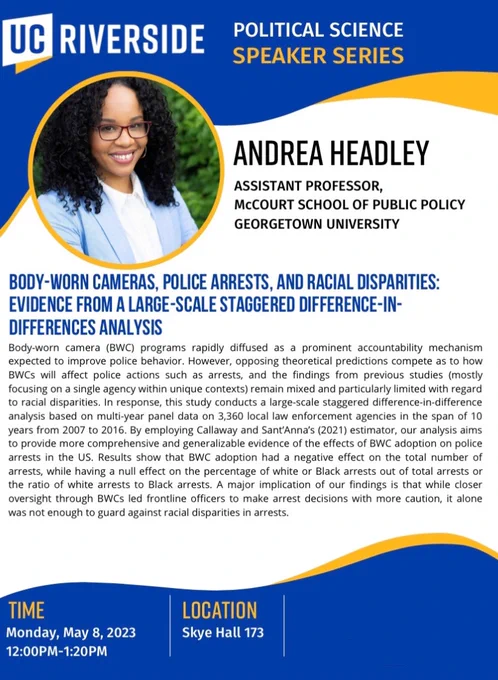 UC RIVERSIDE

POLITICAL SCIENCE
SPEAKER SERIES

ANDREA HEADLEY

ASSISTANT PROFESSOR,
McCOURT SCHOOL OF PUBLIC POLICY
GEORGETOWN UNIVERSITY

BODY-WORN CAMERAS, POLICE ARRESTS, AND RACIAL DISPARITIES: EVIDENCE FROM A LARGE-SCALE STAGGERED DIFFERENCE-IN-DIFFERENCES ANALYSIS

Body-worn camera (BWC) programs rapidly diffused as a prominent accountability mechanism expected to improve police behavior. However, opposing theoretical predictions compete as to how BWCs will affect police actions such as arrests, and the findings from previous studies (mostly focusing on a single agency within unique contexts) remain mixed and particularly limited with regard to racial disparities. In response, this study conducts a large-scale staggered difference-in-difference analysis based on multi-year panel data on 3,360 local law enforcement agencies in the span of 10 years from 2007 to 2016. By employing Callaway and Sant'Anna's (2021) estimator, our analysis aims to provide more comprehensive and generalizable evidence of the effects of BWC adoption on police arrests in the US. Results show that BWC adoption had a negative effect on the total number of arrests, while having a null effect on the percentage of white or Black arrests out of total arrests or the ratio of white arrests to Black arrests. A major implication of our findings is that while closer oversight through BWCs led frontline officers to make arrest decisions with more caution, it alone was not enough to guard against racial disparities in arrests.

TIME
Monday, May 8, 2023
12:00PM-1:20PM

LOCATION
Skye Hall 173